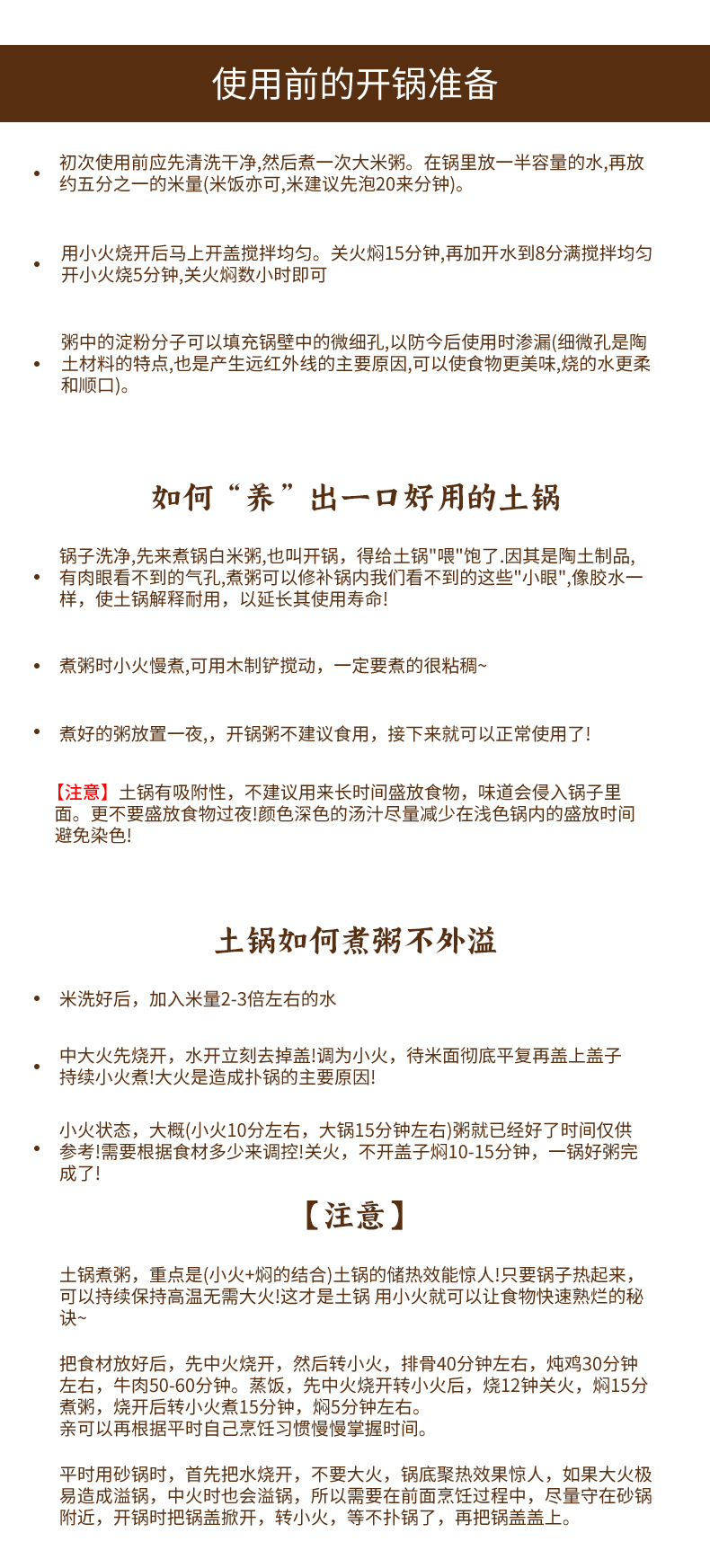 使用前的开锅准备

• 初次使用前应先清洗干净,然后煮一次大米粥。在锅里放一半容量的水,再放约五分之一的米量(米饭亦可,米建议先泡20来分钟)。

• 用小火烧开后马上开盖搅拌均匀。关火焖15分钟,再加开水到8分满搅拌均匀开小火烧5分钟,关火焖数小时即可

• 粥中的淀粉分子可以填充锅壁中的微细孔,以防今后使用时渗漏(细微孔是陶土材料的特点,也是产生远红外线的主要原因,可以使食物更美味,烧的水更柔和顺口)。

如何“养”出一口好用的土锅

• 锅子洗净,先来煮锅白米粥,也叫开锅，得给土锅"喂"饱了.因其是陶土制品,有肉眼看不到的气孔,煮粥可以修补锅内我们看不到的这些"小眼",像胶水一样，使土锅解释耐用，以延长其使用寿命!

• 煮粥时小火慢煮,可用木制铲搅动，一定要煮的很粘稠~

• 煮好的粥放置一夜,，开锅粥不建议食用，接下来就可以正常使用了!

【注意】土锅有吸附性，不建议用来长时间盛放食物，味道会侵入锅子里面。更不要盛放食物过夜!颜色深色的汤汁尽量减少在浅色锅内的盛放时间避免染色!

土锅如何煮粥不外溢

• 米洗好后，加入米量2-3倍左右的水

• 中大火先烧开，水开立刻去掉盖!调为小火，待米面彻底平复再盖上盖子持续小火煮!大火是造成扑锅的主要原因!

• 小火状态，大概(小火10分左右，大锅15分钟左右)粥就已经好了时间仅供参考!需要根据食材多少来调控!关火，不开盖子焖10-15分钟，一锅好粥完成了!

【注意】

土锅煮粥，重点是(小火+焖的结合)土锅的储热效能惊人!只要锅子热起来，可以持续保持高温无需大火!这才是土锅 用小火就可以让食物快速熟烂的秘诀~

把食材放好后，先中火烧开，然后转小火，排骨40分钟左右，炖鸡30分钟左右，牛肉50-60分钟。蒸饭，先中火烧开转小火后，烧12钟关火，焖15分煮粥，烧开后转小火煮15分钟，焖5分钟左右。
亲可以再根据平时自己烹饪习惯慢慢掌握时间。

平时用砂锅时，首先把水烧开，不要大火，锅底聚热效果惊人，如果大火极易造成溢锅，中火时也会溢锅，所以需要在前面烹饪过程中，尽量守在砂锅附近，开锅时把锅盖掀开，转小火，等不扑锅了，再把锅盖盖上。